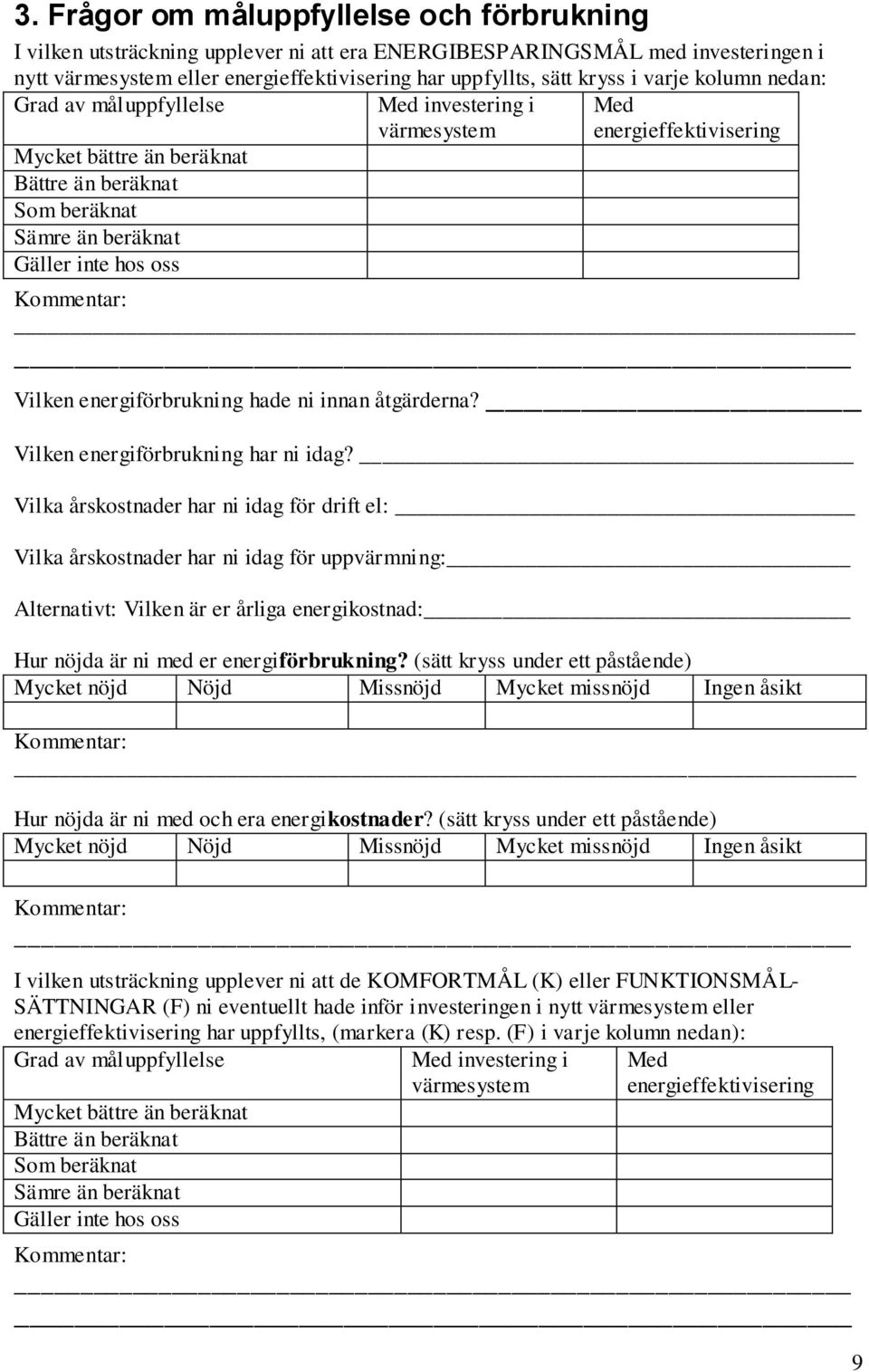 3. Frågor om måluppfyllelse och förbrukning

I vilken utsträckning upplever ni att era ENERGIBESPARINGSMÅL med investeringen i nytt värmesystem eller energieffektivisering har uppfyllts, sätt kryss i varje kolumn nedan:

| Grad av måluppfyllelse | Med investering i värmesystem | Med energieffektivisering |
|---|---|---|
| Mycket bättre än beräknat | | |
| Bättre än beräknat | | |
| Som beräknat | | |
| Sämre än beräknat | | |
| Gäller inte hos oss | | |

Kommentar:

Vilken energiförbrukning hade ni innan åtgärderna?

Vilken energiförbrukning har ni idag?

Vilka årskostnader har ni idag för drift el:

Vilka årskostnader har ni idag för uppvärmning:

Alternativt: Vilken är er årliga energikostnad:

Hur nöjda är ni med er energiförbrukning? (sätt kryss under ett påstående)

| Mycket nöjd | Nöjd | Missnöjd | Mycket missnöjd | Ingen åsikt |
|---|---|---|---|---|
| | | | | |

Kommentar:

Hur nöjda är ni med och era energikostnader? (sätt kryss under ett påstående)

| Mycket nöjd | Nöjd | Missnöjd | Mycket missnöjd | Ingen åsikt |
|---|---|---|---|---|
| | | | | |

Kommentar:

I vilken utsträckning upplever ni att de KOMFORTMÅL (K) eller FUNKTIONSMÅLSÄTTNINGAR (F) ni eventuellt hade inför investeringen i nytt värmesystem eller energieffektivisering har uppfyllts, (markera (K) resp. (F) i varje kolumn nedan):

| Grad av måluppfyllelse | Med investering i värmesystem | Med energieffektivisering |
|---|---|---|
| Mycket bättre än beräknat | | |
| Bättre än beräknat | | |
| Som beräknat | | |
| Sämre än beräknat | | |
| Gäller inte hos oss | | |

Kommentar:

9